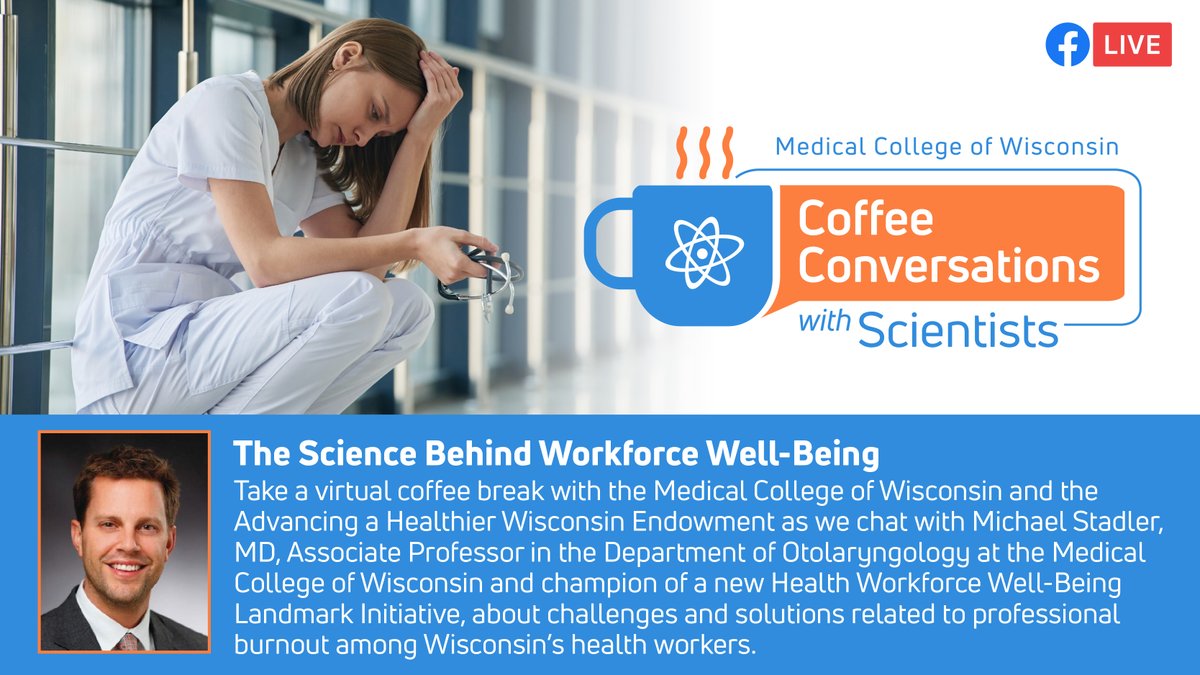 LIVE

Medical College of Wisconsin

Coffee Conversations with Scientists

The Science Behind Workforce Well-Being

Take a virtual coffee break with the Medical College of Wisconsin and the Advancing a Healthier Wisconsin Endowment as we chat with Michael Stadler, MD, Associate Professor in the Department of Otolaryngology at the Medical College of Wisconsin and champion of a new Health Workforce Well-Being Landmark Initiative, about challenges and solutions related to professional burnout among Wisconsin's health workers.